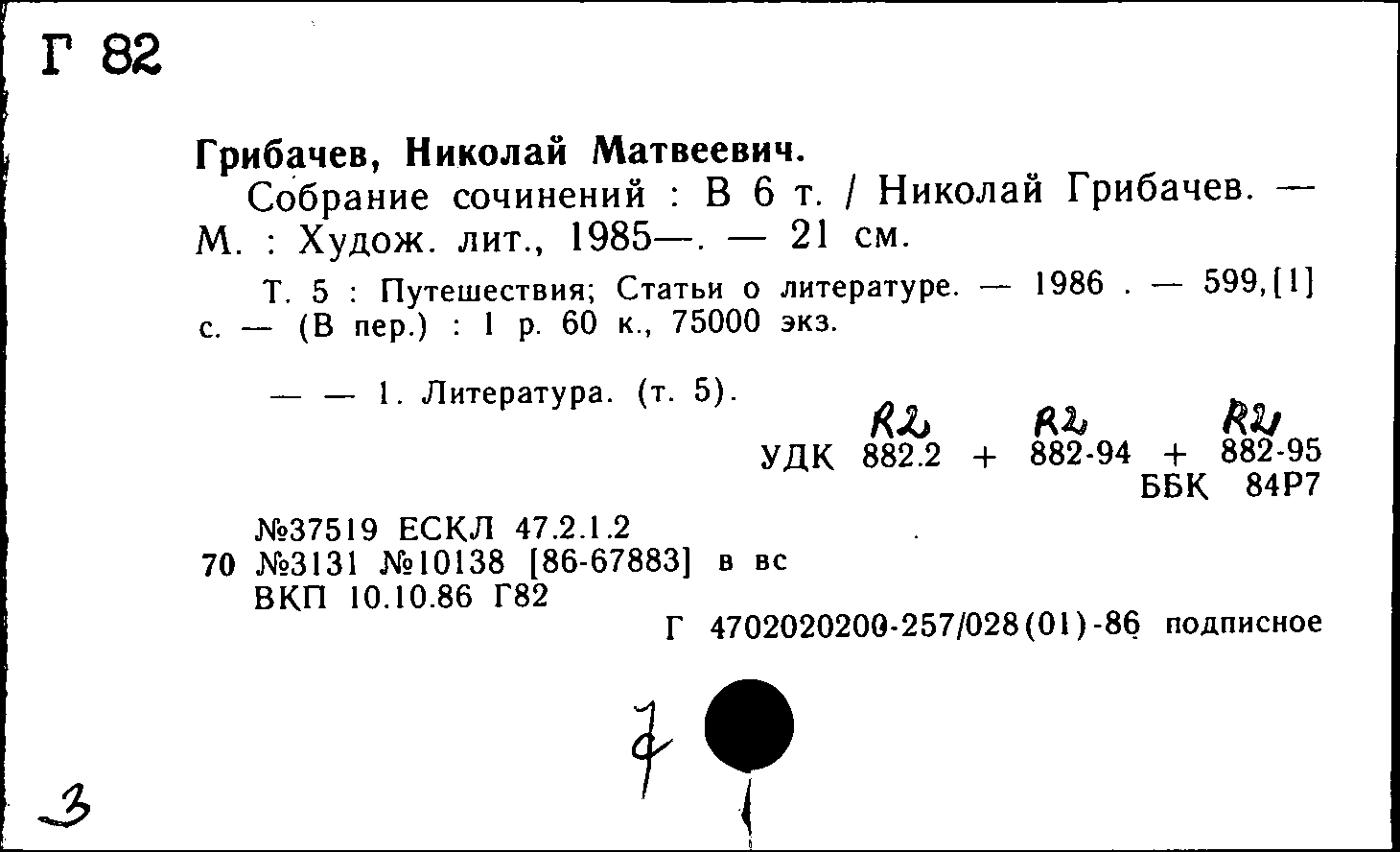 Г 82

Грибачев, Николай Матвеевич.
Собрание сочинений : В 6 т. / Николай Грибачев. — М. : Худож. лит., 1985—. — 21 см.

Т. 5 : Путешествия; Статьи о литературе. — 1986 . — 599,[1] с. — (В пер.) : 1 р. 60 к., 75000 экз.

— — 1. Литература. (т. 5).

R2 R2 R2
УДК 882.2 + 882-94 + 882-95
ББК 84Р7

№37519 ЕСКЛ 47.2.1.2
70 №3131 №10138 [86-67883] в вс
ВКП 10.10.86 Г82

Г 4702020200-257/028(01)-86 подписное

7

3